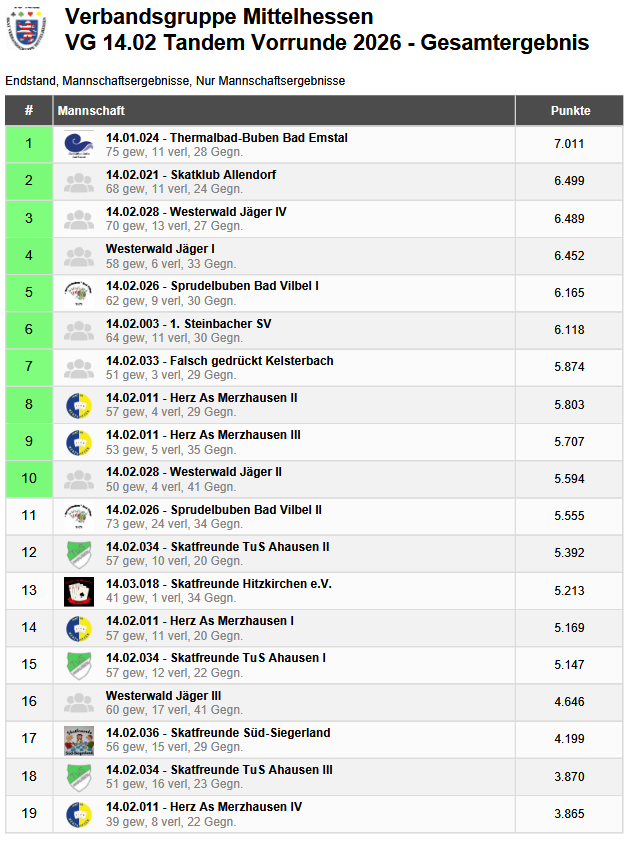 Verbandsgruppe Mittelhessen
VG 14.02 Tandem Vorrunde 2026 - Gesamtergebnis

Endstand, Mannschaftsergebnisse, Nur Mannschaftsergebnisse

| # | Mannschaft | Punkte |
|---|---|---|
| 1 | 14.01.024 - Thermalbad-Buben Bad Emstal 75 gew, 11 verl, 28 Gegn. | 7.011 |
| 2 | 14.02.021 - Skatklub Allendorf 68 gew, 11 verl, 24 Gegn. | 6.499 |
| 3 | 14.02.028 - Westerwald Jäger IV 70 gew, 13 verl, 27 Gegn. | 6.489 |
| 4 | Westerwald Jäger I 58 gew, 6 verl, 33 Gegn. | 6.452 |
| 5 | 14.02.026 - Sprudelbuben Bad Vilbel I 62 gew, 9 verl, 30 Gegn. | 6.165 |
| 6 | 14.02.003 - 1. Steinbacher SV 64 gew, 11 verl, 30 Gegn. | 6.118 |
| 7 | 14.02.033 - Falsch gedrückt Kelsterbach 51 gew, 3 verl, 29 Gegn. | 5.874 |
| 8 | 14.02.011 - Herz As Merzhausen II 57 gew, 4 verl, 29 Gegn. | 5.803 |
| 9 | 14.02.011 - Herz As Merzhausen III 53 gew, 5 verl, 35 Gegn. | 5.707 |
| 10 | 14.02.028 - Westerwald Jäger II 50 gew, 4 verl, 41 Gegn. | 5.594 |
| 11 | 14.02.026 - Sprudelbuben Bad Vilbel II 73 gew, 24 verl, 34 Gegn. | 5.555 |
| 12 | 14.02.034 - Skatfreunde TuS Ahausen II 57 gew, 10 verl, 20 Gegn. | 5.392 |
| 13 | 14.03.018 - Skatfreunde Hitzkirchen e.V. 41 gew, 1 verl, 34 Gegn. | 5.213 |
| 14 | 14.02.011 - Herz As Merzhausen I 57 gew, 11 verl, 20 Gegn. | 5.169 |
| 15 | 14.02.034 - Skatfreunde TuS Ahausen I 57 gew, 12 verl, 22 Gegn. | 5.147 |
| 16 | Westerwald Jäger III 60 gew, 17 verl, 41 Gegn. | 4.646 |
| 17 | 14.02.036 - Skatfreunde Süd-Siegerland 56 gew, 15 verl, 29 Gegn. | 4.199 |
| 18 | 14.02.034 - Skatfreunde TuS Ahausen III 51 gew, 16 verl, 23 Gegn. | 3.870 |
| 19 | 14.02.011 - Herz As Merzhausen IV 39 gew, 8 verl, 22 Gegn. | 3.865 |